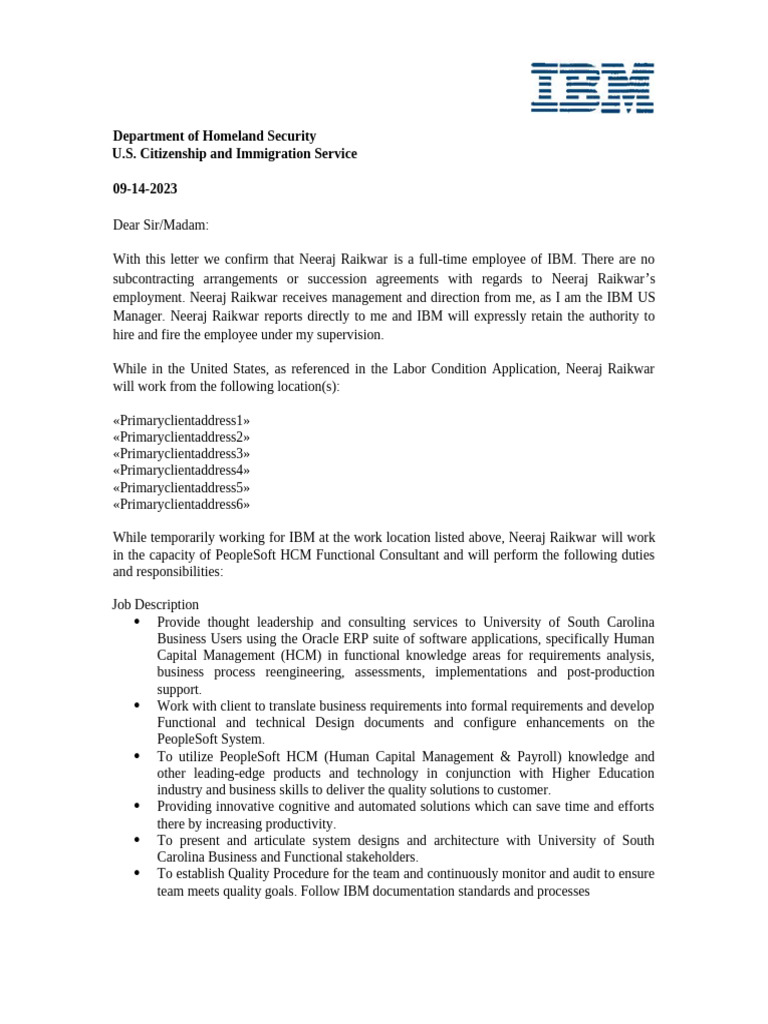 IBM

Department of Homeland Security
U.S. Citizenship and Immigration Service

09-14-2023

Dear Sir/Madam:

With this letter we confirm that Neeraj Raikwar is a full-time employee of IBM. There are no subcontracting arrangements or succession agreements with regards to Neeraj Raikwar's employment. Neeraj Raikwar receives management and direction from me, as I am the IBM US Manager. Neeraj Raikwar reports directly to me and IBM will expressly retain the authority to hire and fire the employee under my supervision.

While in the United States, as referenced in the Labor Condition Application, Neeraj Raikwar will work from the following location(s):

«Primaryclientaddress1»
«Primaryclientaddress2»
«Primaryclientaddress3»
«Primaryclientaddress4»
«Primaryclientaddress5»
«Primaryclientaddress6»

While temporarily working for IBM at the work location listed above, Neeraj Raikwar will work in the capacity of PeopleSoft HCM Functional Consultant and will perform the following duties and responsibilities:

Job Description
• Provide thought leadership and consulting services to University of South Carolina Business Users using the Oracle ERP suite of software applications, specifically Human Capital Management (HCM) in functional knowledge areas for requirements analysis, business process reengineering, assessments, implementations and post-production support.
• Work with client to translate business requirements into formal requirements and develop Functional and technical Design documents and configure enhancements on the PeopleSoft System.
• To utilize PeopleSoft HCM (Human Capital Management & Payroll) knowledge and other leading-edge products and technology in conjunction with Higher Education industry and business skills to deliver the quality solutions to customer.
• Providing innovative cognitive and automated solutions which can save time and efforts there by increasing productivity.
• To present and articulate system designs and architecture with University of South Carolina Business and Functional stakeholders.
• To establish Quality Procedure for the team and continuously monitor and audit to ensure team meets quality goals. Follow IBM documentation standards and processes